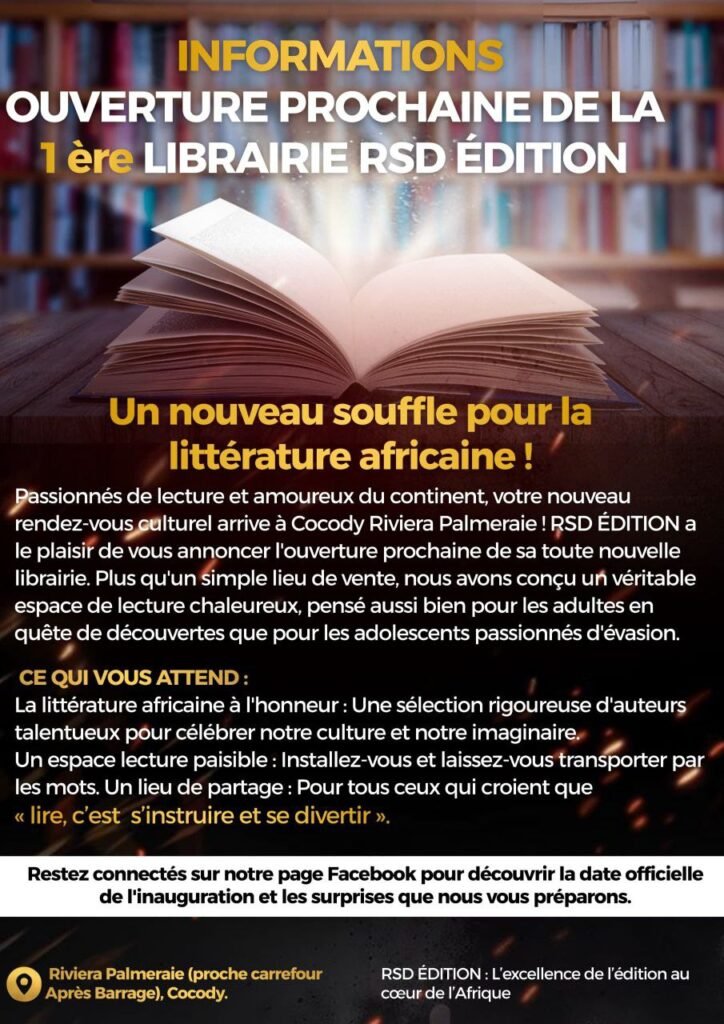 INFORMATIONS
OUVERTURE PROCHAINE DE LA
1 ère LIBRAIRIE RSD ÉDITION

Un nouveau souffle pour la littérature africaine !

Passionnés de lecture et amoureux du continent, votre nouveau rendez-vous culturel arrive à Cocody Riviera Palmeraie ! RSD ÉDITION a le plaisir de vous annoncer l'ouverture prochaine de sa toute nouvelle librairie. Plus qu'un simple lieu de vente, nous avons conçu un véritable espace de lecture chaleureux, pensé aussi bien pour les adultes en quête de découvertes que pour les adolescents passionnés d'évasion.

CE QUI VOUS ATTEND :

La littérature africaine à l'honneur : Une sélection rigoureuse d'auteurs talentueux pour célébrer notre culture et notre imaginaire.
Un espace lecture paisible : Installez-vous et laissez-vous transporter par les mots. Un lieu de partage : Pour tous ceux qui croient que « lire, c'est s'instruire et se divertir ».

Restez connectés sur notre page Facebook pour découvrir la date officielle de l'inauguration et les surprises que nous vous préparons.

Riviera Palmeraie (proche carrefour Après Barrage), Cocody.

RSD ÉDITION : L'excellence de l'édition au cœur de l'Afrique